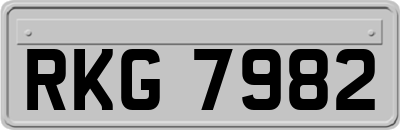 RKG 7982